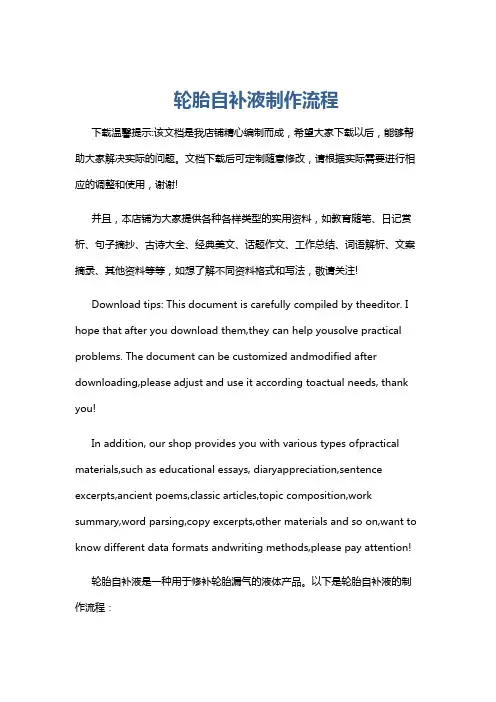 轮胎自补液制作流程

下载温馨提示:该文档是我店铺精心编制而成，希望大家下载以后，能够帮助大家解决实际的问题。文档下载后可定制随意修改，请根据实际需要进行相应的调整和使用，谢谢!

并且，本店铺为大家提供各种各样类型的实用资料，如教育随笔、日记赏析、句子摘抄、古诗大全、经典美文、话题作文、工作总结、词语解析、文案摘录、其他资料等等，如想了解不同资料格式和写法，敬请关注!

Download tips: This document is carefully compiled by theeditor. I hope that after you download them,they can help yousolve practical problems. The document can be customized andmodified after downloading,please adjust and use it according toactual needs, thank you!

In addition, our shop provides you with various types ofpractical materials,such as educational essays, diaryappreciation,sentence excerpts,ancient poems,classic articles,topic composition,work summary,word parsing,copy excerpts,other materials and so on,want to know different data formats andwriting methods,please pay attention!

轮胎自补液是一种用于修补轮胎漏气的液体产品。以下是轮胎自补液的制作流程：